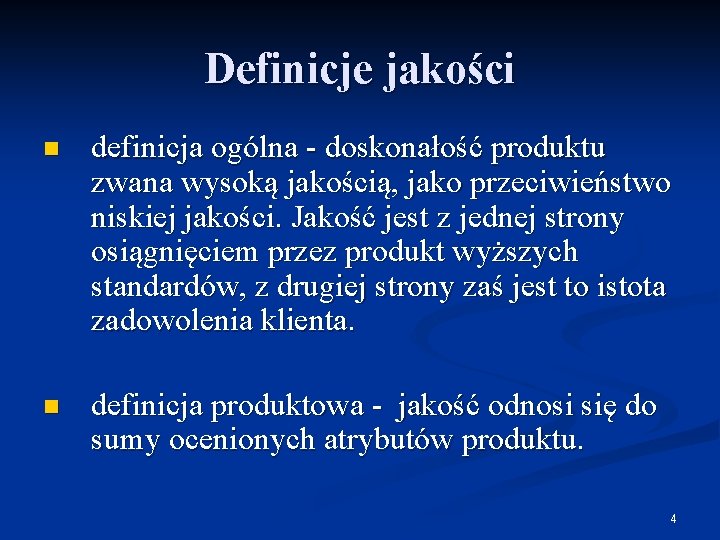 Definicje jakości

definicja ogólna - doskonałość produktu zwana wysoką jakością, jako przeciwieństwo niskiej jakości. Jakość jest z jednej strony osiągnięciem przez produkt wyższych standardów, z drugiej strony zaś jest to istota zadowolenia klienta.

definicja produktowa - jakość odnosi się do sumy ocenionych atrybutów produktu.

4